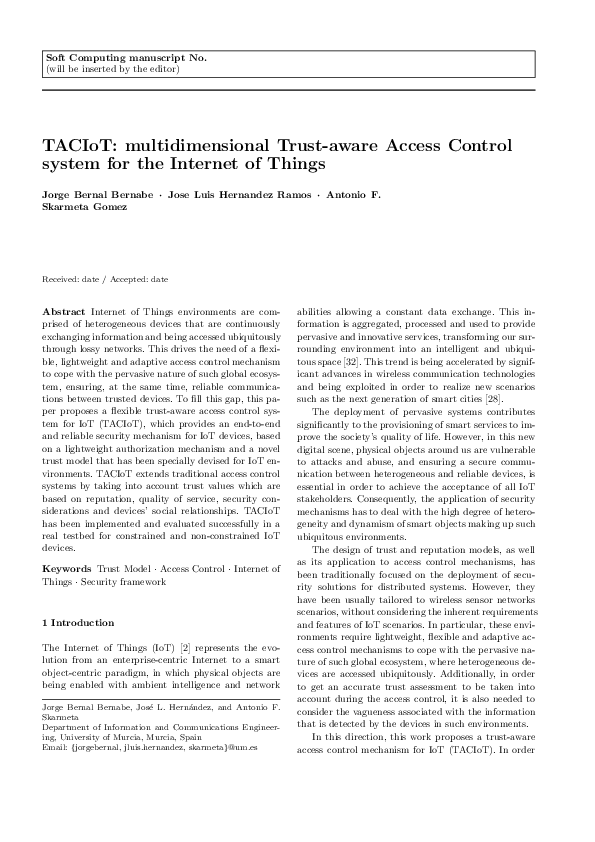 Soft Computing manuscript No.
(will be inserted by the editor)

TACIoT: multidimensional Trust-aware Access Control system for the Internet of Things

Jorge Bernal Bernabe · Jose Luis Hernandez Ramos · Antonio F. Skarmeta Gomez

Received: date / Accepted: date

Abstract Internet of Things environments are comprised of heterogeneous devices that are continuously exchanging information and being accessed ubiquitously through lossy networks. This drives the need of a flexible, lightweight and adaptive access control mechanism to cope with the pervasive nature of such global ecosystem, ensuring, at the same time, reliable communications between trusted devices. To fill this gap, this paper proposes a flexible trust-aware access control system for IoT (TACIoT), which provides an end-to-end and reliable security mechanism for IoT devices, based on a lightweight authorization mechanism and a novel trust model that has been specially devised for IoT environments. TACIoT extends traditional access control systems by taking into account trust values which are based on reputation, quality of service, security considerations and devices' social relationships. TACIoT has been implemented and evaluated successfully in a real testbed for constrained and non-constrained IoT devices.

Keywords Trust Model · Access Control · Internet of Things · Security framework

1 Introduction

The Internet of Things (IoT) [2] represents the evolution from an enterprise-centric Internet to a smart object-centric paradigm, in which physical objects are being enabled with ambient intelligence and network

Jorge Bernal Bernabe, José L. Hernández, and Antonio F. Skarmeta
Department of Information and Communications Engineering, University of Murcia, Murcia, Spain
Email: {jorgebernal, jluis.hernandez, skarmeta}@um.es

abilities allowing a constant data exchange. This information is aggregated, processed and used to provide pervasive and innovative services, transforming our surrounding environment into an intelligent and ubiquitous space [32]. This trend is being accelerated by significant advances in wireless communication technologies and being exploited in order to realize new scenarios such as the next generation of smart cities [28].

The deployment of pervasive systems contributes significantly to the provisioning of smart services to improve the society's quality of life. However, in this new digital scene, physical objects around us are vulnerable to attacks and abuse, and ensuring a secure communication between heterogeneous and reliable devices, is essential in order to achieve the acceptance of all IoT stakeholders. Consequently, the application of security mechanisms has to deal with the high degree of heterogeneity and dynamism of smart objects making up such ubiquitous environments.

The design of trust and reputation models, as well as its application to access control mechanisms, has been traditionally focused on the deployment of security solutions for distributed systems. However, they have been usually tailored to wireless sensor networks scenarios, without considering the inherent requirements and features of IoT scenarios. In particular, these environments require lightweight, flexible and adaptive access control mechanisms to cope with the pervasive nature of such global ecosystem, where heterogeneous devices are accessed ubiquitously. Additionally, in order to get an accurate trust assessment to be taken into account during the access control, it is also needed to consider the vagueness associated with the information that is detected by the devices in such environments.

In this direction, this work proposes a trust-aware access control mechanism for IoT (TACIoT). In order